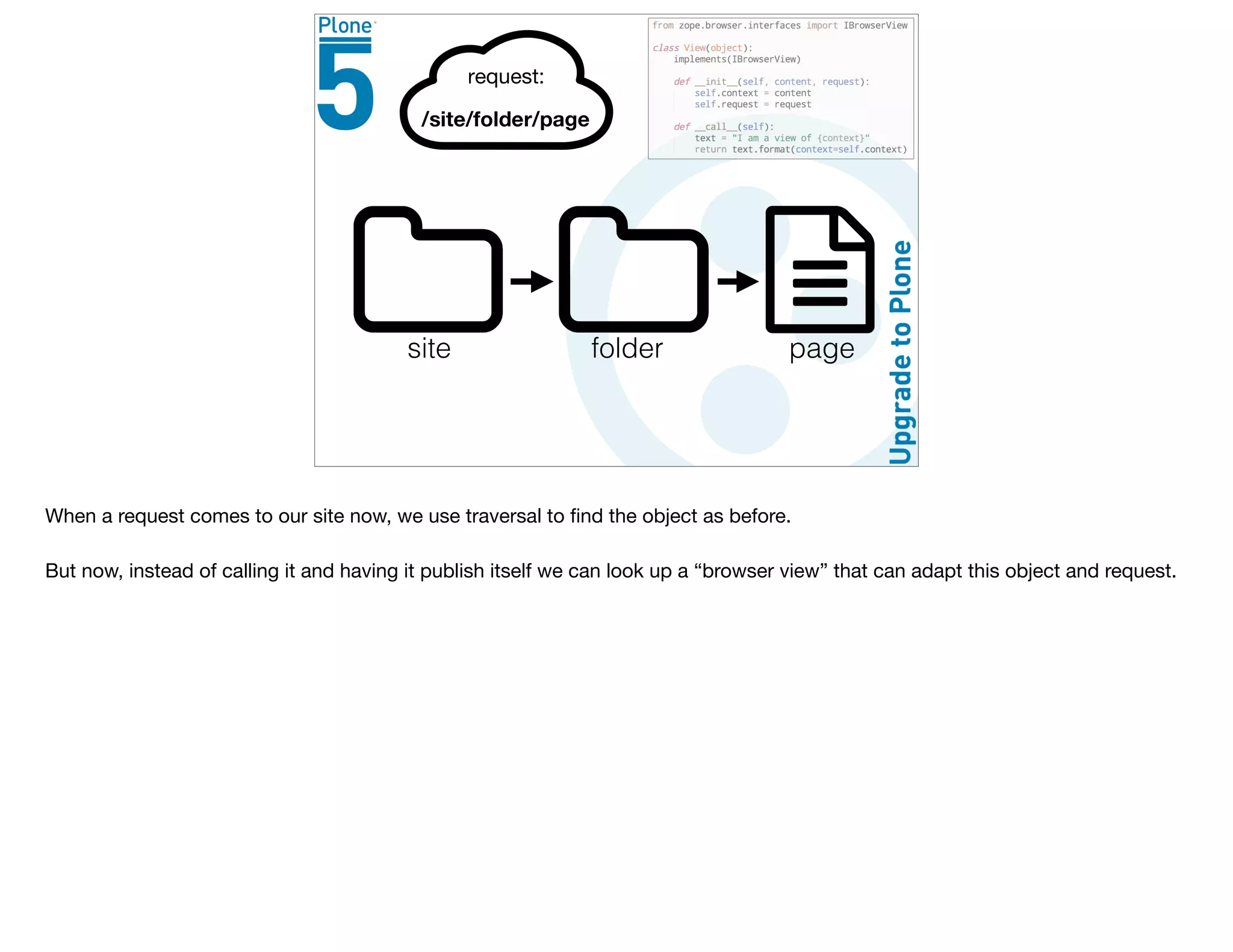 Plone
5

request:
/site/folder/page

from zope.browser.interfaces import IBrowserView

class View(object):
    implements(IBrowserView)

    def __init__(self, content, request):
        self.context = content
        self.request = request

    def __call__(self):
        text = "I am a view of {context}"
        return text.format(context=self.context)

site
folder
page

Upgrade to Plone

When a request comes to our site now, we use traversal to find the object as before.

But now, instead of calling it and having it publish itself we can look up a “browser view” that can adapt this object and request.